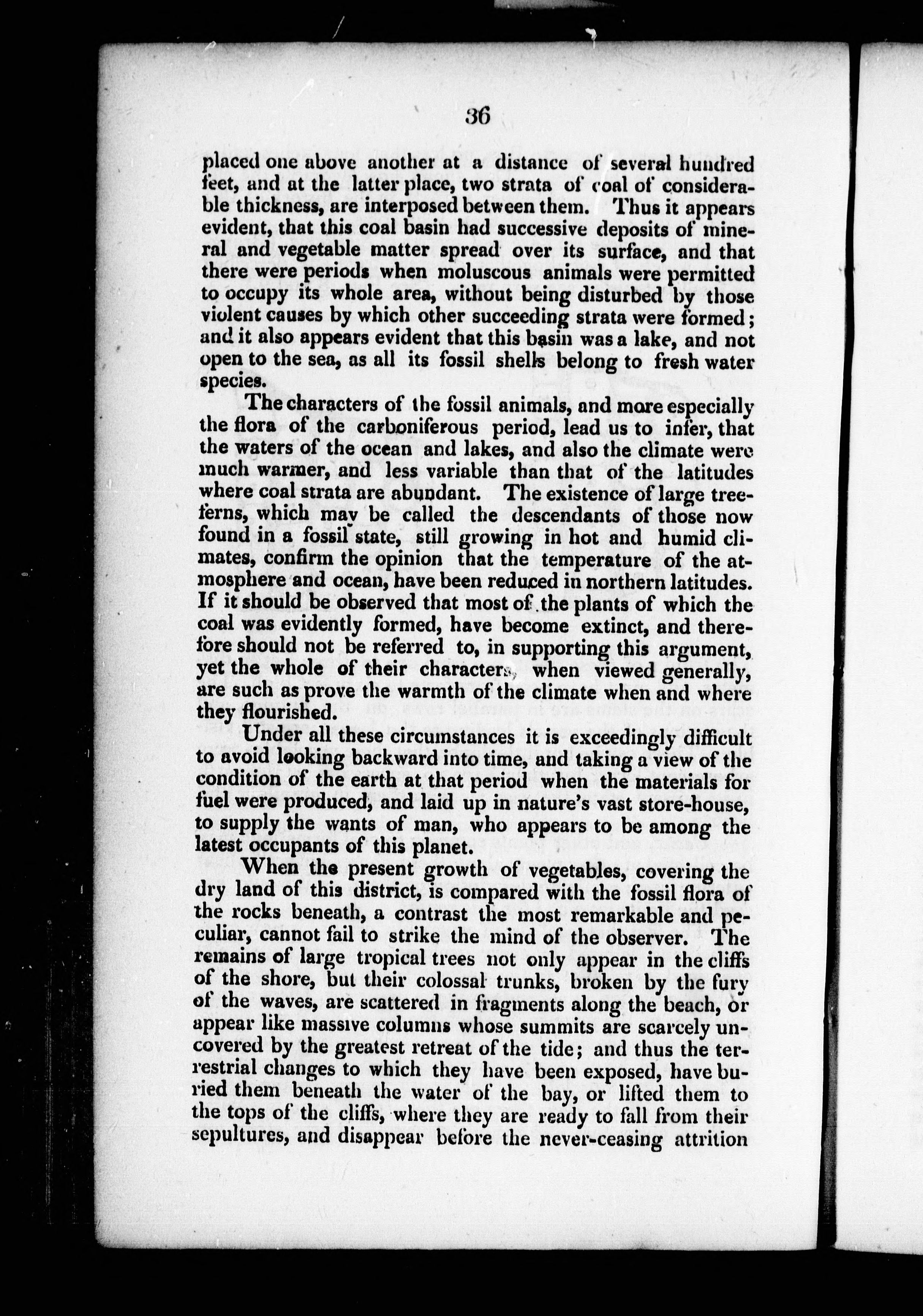 36

placed one above another at a distance of several hundred feet, and at the latter place, two strata of coal of considerable thickness, are interposed between them. Thus it appears evident, that this coal basin had successive deposits of mineral and vegetable matter spread over its surface, and that there were periods when moluscous animals were permitted to occupy its whole area, without being disturbed by those violent causes by which other succeeding strata were formed; and it also appears evident that this basin was a lake, and not open to the sea, as all its fossil shells belong to fresh water species.

The characters of the fossil animals, and more especially the flora of the carboniferous period, lead us to infer, that the waters of the ocean and lakes, and also the climate were much warmer, and less variable than that of the latitudes where coal strata are abundant. The existence of large tree-ferns, which may be called the descendants of those now found in a fossil state, still growing in hot and humid climates, confirm the opinion that the temperature of the atmosphere and ocean, have been reduced in northern latitudes. If it should be observed that most of the plants of which the coal was evidently formed, have become extinct, and therefore should not be referred to, in supporting this argument, yet the whole of their characters, when viewed generally, are such as prove the warmth of the climate when and where they flourished.

Under all these circumstances it is exceedingly difficult to avoid looking backward into time, and taking a view of the condition of the earth at that period when the materials for fuel were produced, and laid up in nature's vast store-house, to supply the wants of man, who appears to be among the latest occupants of this planet.

When the present growth of vegetables, covering the dry land of this district, is compared with the fossil flora of the rocks beneath, a contrast the most remarkable and peculiar, cannot fail to strike the mind of the observer. The remains of large tropical trees not only appear in the cliffs of the shore, but their colossal trunks, broken by the fury of the waves, are scattered in fragments along the beach, or appear like massive columns whose summits are scarcely uncovered by the greatest retreat of the tide; and thus the terrestrial changes to which they have been exposed, have buried them beneath the water of the bay, or lifted them to the tops of the cliffs, where they are ready to fall from their sepultures, and disappear before the never-ceasing attrition